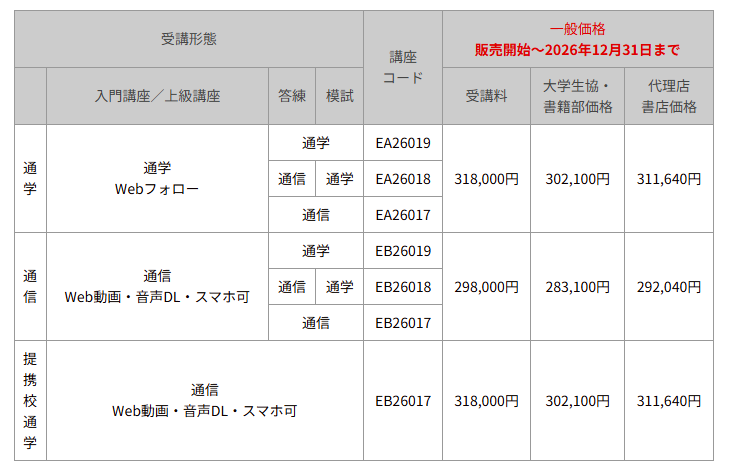 | 受講形態 | | | | 講座コード | 一般価格 販売開始～2026年12月31日まで | | |
|---|---|---|---|---|---|---|---|
| | 入門講座／上級講座 | 答練 | 模試 | | 受講料 | 大学生協・書籍部価格 | 代理店書店価格 |
| 通学 | 通学 Webフォロー | 通学 | | EA26019 | 318,000円 | 302,100円 | 311,640円 |
| | | 通信 | 通学 | EA26018 | | | |
| | | 通信 | | EA26017 | | | |
| 通信 | 通信 Web動画・音声DL・スマホ可 | 通学 | | EB26019 | 298,000円 | 283,100円 | 292,040円 |
| | | 通信 | 通学 | EB26018 | | | |
| | | 通信 | | EB26017 | | | |
| 提携校通学 | 通信 Web動画・音声DL・スマホ可 | | | EB26017 | 318,000円 | 302,100円 | 311,640円 |